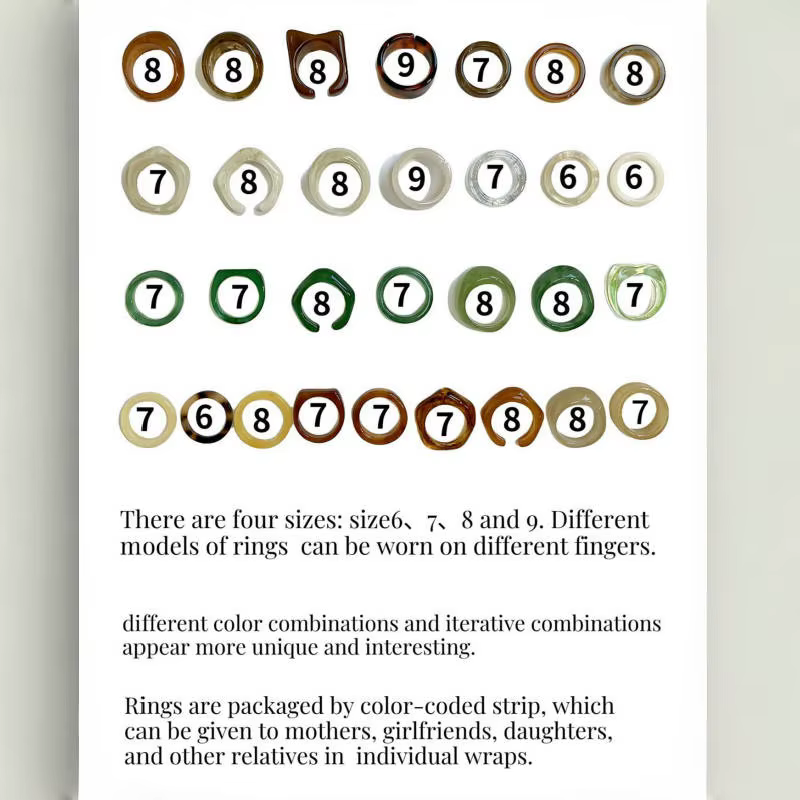 8 8 8 9 7 8 8

7 8 8 9 7 6 6

7 7 8 7 8 8 7

7 6 8 7 7 7 8 8 7

There are four sizes: size6、7、8 and 9. Different models of rings can be worn on different fingers.

different color combinations and iterative combinations appear more unique and interesting.

Rings are packaged by color-coded strip, which can be given to mothers, girlfriends, daughters, and other relatives in individual wraps.